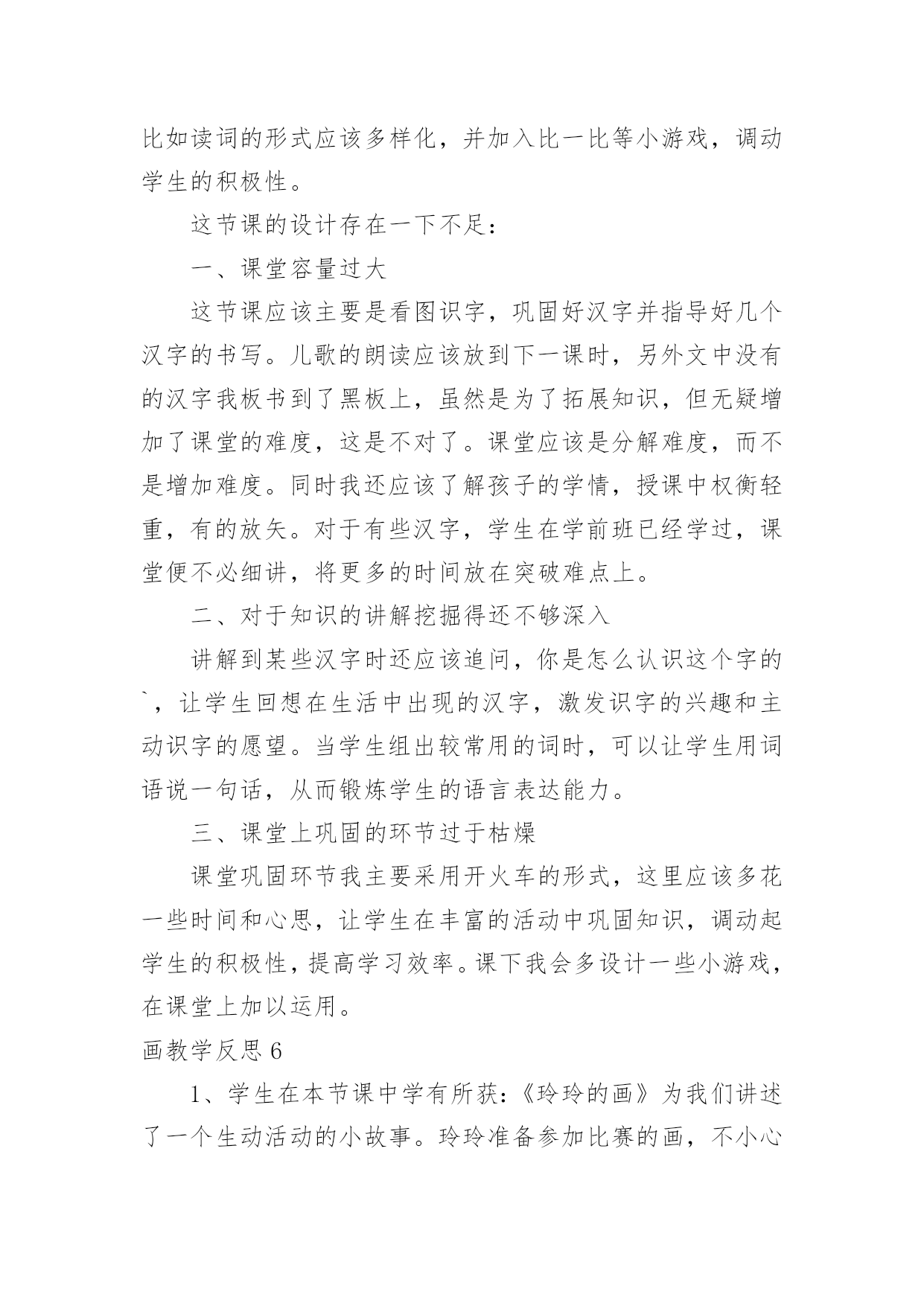 比如读词的形式应该多样化，并加入比一比等小游戏，调动学生的积极性。

这节课的设计存在一下不足：

一、课堂容量过大

这节课应该主要是看图识字，巩固好汉字并指导好几个汉字的书写。儿歌的朗读应该放到下一课时，另外文中没有的汉字我板书到了黑板上，虽然是为了拓展知识，但无疑增加了课堂的难度，这是不对了。课堂应该是分解难度，而不是增加难度。同时我还应该了解孩子的学情，授课中权衡轻重，有的放矢。对于有些汉字，学生在学前班已经学过，课堂便不必细讲，将更多的时间放在突破难点上。

二、对于知识的讲解挖掘得还不够深入

讲解到某些汉字时还应该追问，你是怎么认识这个字的`，让学生回想在生活中出现的汉字，激发识字的兴趣和主动识字的愿望。当学生组出较常用的词时，可以让学生用词语说一句话，从而锻炼学生的语言表达能力。

三、课堂上巩固的环节过于枯燥

课堂巩固环节我主要采用开火车的形式，这里应该多花一些时间和心思，让学生在丰富的活动中巩固知识，调动起学生的积极性，提高学习效率。课下我会多设计一些小游戏，在课堂上加以运用。

画教学反思 6

1、学生在本节课中学有所获：《玲玲的画》为我们讲述了一个生动活动的小故事。玲玲准备参加比赛的画，不小心